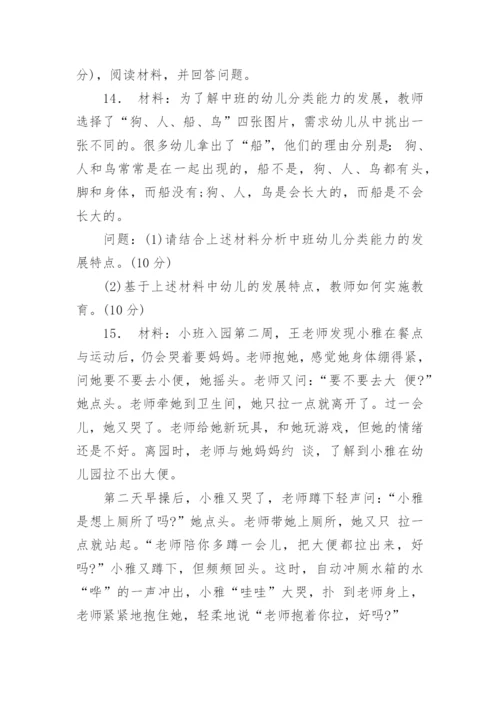 分)，阅读材料，并回答问题。

14. 材料：为了解中班的幼儿分类能力的发展，教师选择了“狗、人、船、鸟”四张图片，需求幼儿从中挑出一张不同的。很多幼儿拿出了“船”，他们的理由分别是：狗、人和鸟常常是在一起出现的，船不是，狗、人、鸟都有头，脚和身体，而船没有;狗、人，鸟是会长大的，而船是不会长大的。

问题：(1)请结合上述材料分析中班幼儿分类能力的发展特点。(10 分)

(2)基于上述材料中幼儿的发展特点，教师如何实施教育。(10 分)

15. 材料：小班入园第二周，王老师发现小雅在餐点与运动后，仍会哭着要妈妈。老师抱她，感觉她身体绷得紧，问她要不要去小便，她摇头。老师又问：“要不要去大 便?”她点头。老师牵她到卫生间，她只拉一点就离开了。过一会儿，她又哭了。老师给她新玩具，和她玩游戏，但她的情绪还是不好。离园时，老师与她妈妈约 谈，了解到小雅在幼儿园拉不出大便。

第二天早操后，小雅又哭了，老师蹲下轻声问：“小雅是想上厕所了吗?”她点头。老师带她上厕所，她又只 拉一点就站起。“老师陪你多蹲一会儿，把大便都拉出来，好吗?”小雅又蹲下，但频频回头。这时，自动冲厕水箱的水“哗”的一声冲出，小雅“哇哇”大哭，扑 到老师身上，老师紧紧地抱住她，轻柔地说“老师抱着你拉，好吗?”